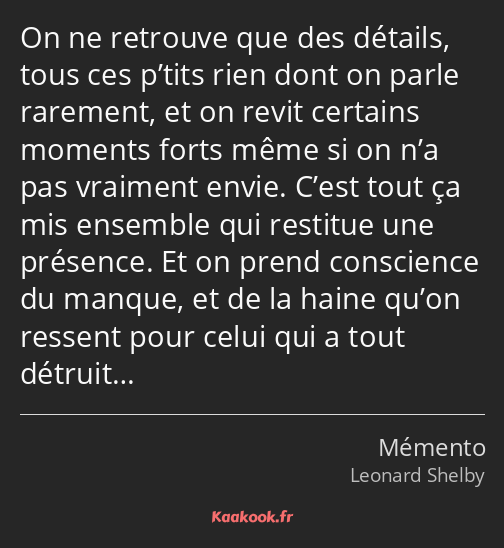 On ne retrouve que des détails, tous ces p’tits rien dont on parle rarement, et on revit certains moments forts même si on n’a pas vraiment envie. C’est tout ça mis ensemble qui restitue une présence. Et on prend conscience du manque, et de la haine qu’on ressent pour celui qui a tout détruit…

Mémento
Leonard Shelby

Kaakook.fr